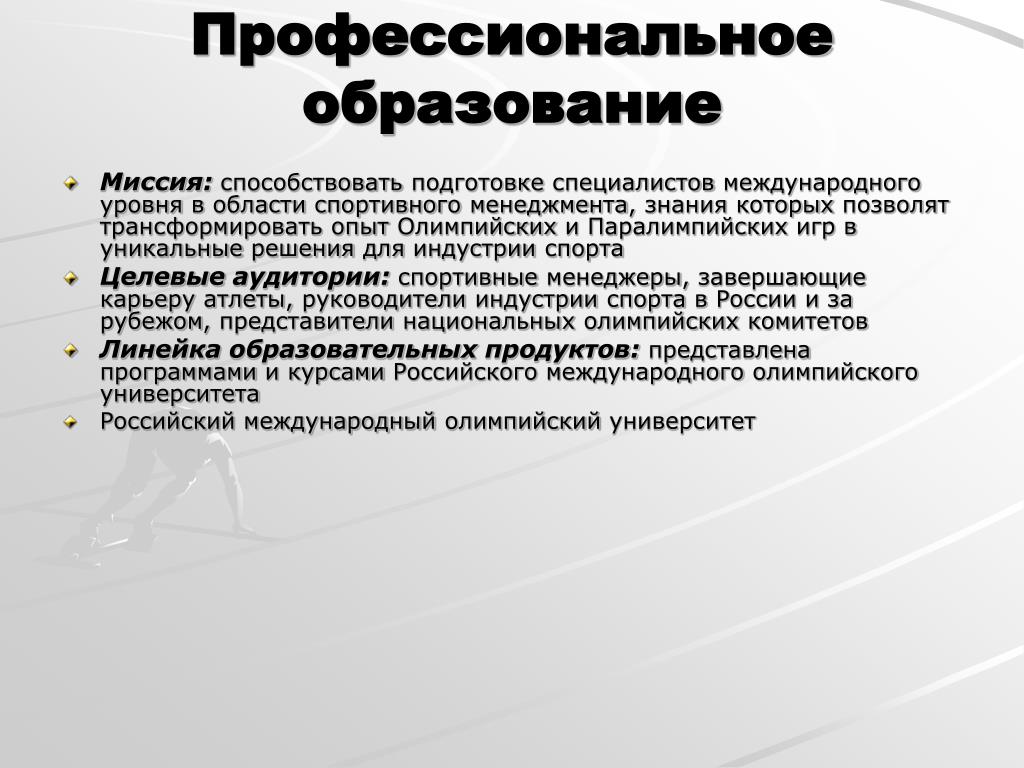 Профессиональное образование

Миссия: способствовать подготовке специалистов международного уровня в области спортивного менеджмента, знания которых позволят трансформировать опыт Олимпийских и Паралимпийских игр в уникальные решения для индустрии спорта

Целевые аудитории: спортивные менеджеры, завершающие карьеру атлеты, руководители индустрии спорта в России и за рубежом, представители национальных олимпийских комитетов

Линейка образовательных продуктов: представлена программами и курсами Российского международного олимпийского университета

Российский международный олимпийский университет